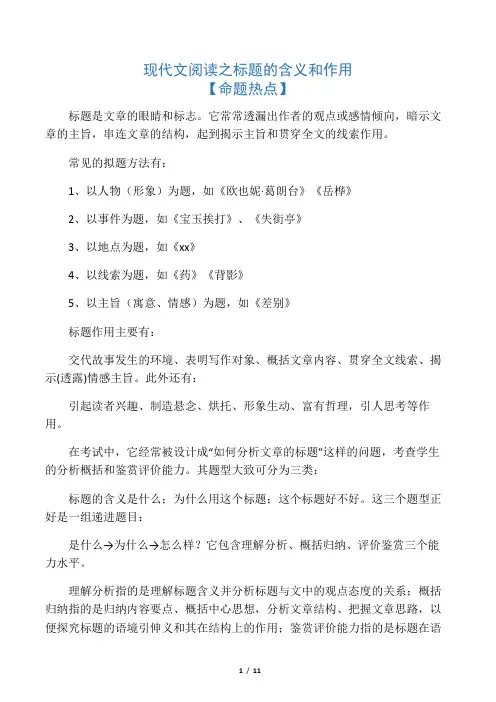 现代文阅读之标题的含义和作用
【命题热点】

标题是文章的眼睛和标志。它常常透漏出作者的观点或感情倾向，暗示文章的主旨，串连文章的结构，起到揭示主旨和贯穿全文的线索作用。

常见的拟题方法有：

1、以人物（形象）为题，如《欧也妮·葛朗台》《岳桦》

2、以事件为题，如《宝玉挨打》、《失街亭》

3、以地点为题，如《xx》

4、以线索为题，如《药》《背影》

5、以主旨（寓意、情感）为题，如《差别》

标题作用主要有：

交代故事发生的环境、表明写作对象、概括文章内容、贯穿全文线索、揭示(透露)情感主旨。此外还有：

引起读者兴趣、制造悬念、烘托、形象生动、富有哲理，引人思考等作用。

在考试中，它经常被设计成“如何分析文章的标题”这样的问题，考查学生的分析概括和鉴赏评价能力。其题型大致可分为三类：

标题的含义是什么；为什么用这个标题；这个标题好不好。这三个题型正好是一组递进题目：

是什么→为什么→怎么样？它包含理解分析、概括归纳、评价鉴赏三个能力水平。

理解分析指的是理解标题含义并分析标题与文中的观点态度的关系；概括归纳指的是归纳内容要点、概括中心思想，分析文章结构、把握文章思路，以便探究标题的语境引伸义和其在结构上的作用；鉴赏评价能力指的是标题在语

1 / 11